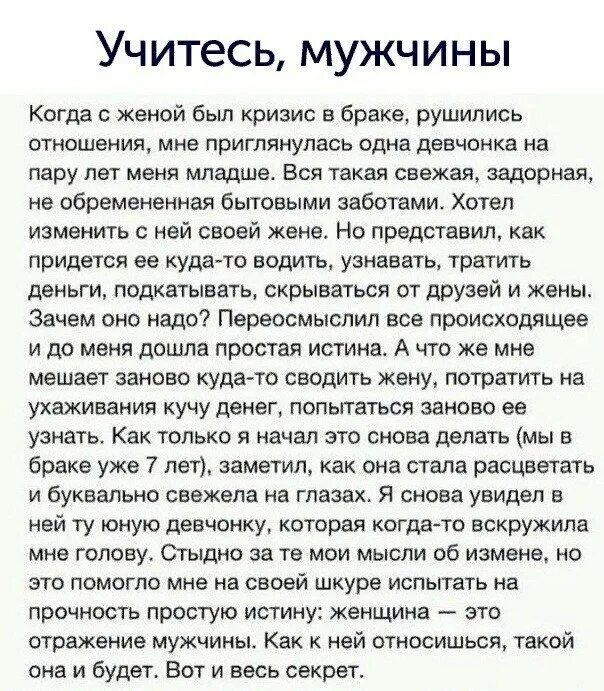 Учитесь, мужчины

Когда с женой был кризис в браке, рушились отношения, мне приглянулась одна девчонка на пару лет меня младше. Вся такая свежая, задорная, не обремененная бытовыми заботами. Хотел изменить с ней своей жене. Но представил, как придется ее куда-то водить, узнавать, тратить деньги, подкатывать, скрываться от друзей и жены. Зачем оно надо? Переосмыслил все происходящее и до меня дошла простая истина. А что же мне мешает заново куда-то сводить жену, потратить на ухаживания кучу денег, попытаться заново ее узнать. Как только я начал это снова делать (мы в браке уже 7 лет), заметил, как она стала расцветать и буквально свежела на глазах. Я снова увидел в ней ту юную девчонку, которая когда-то вскружила мне голову. Стыдно за те мои мысли об измене, но это помогло мне на своей шкуре испытать на прочность простую истину: женщина — это отражение мужчины. Как к ней относишься, такой она и будет. Вот и весь секрет.